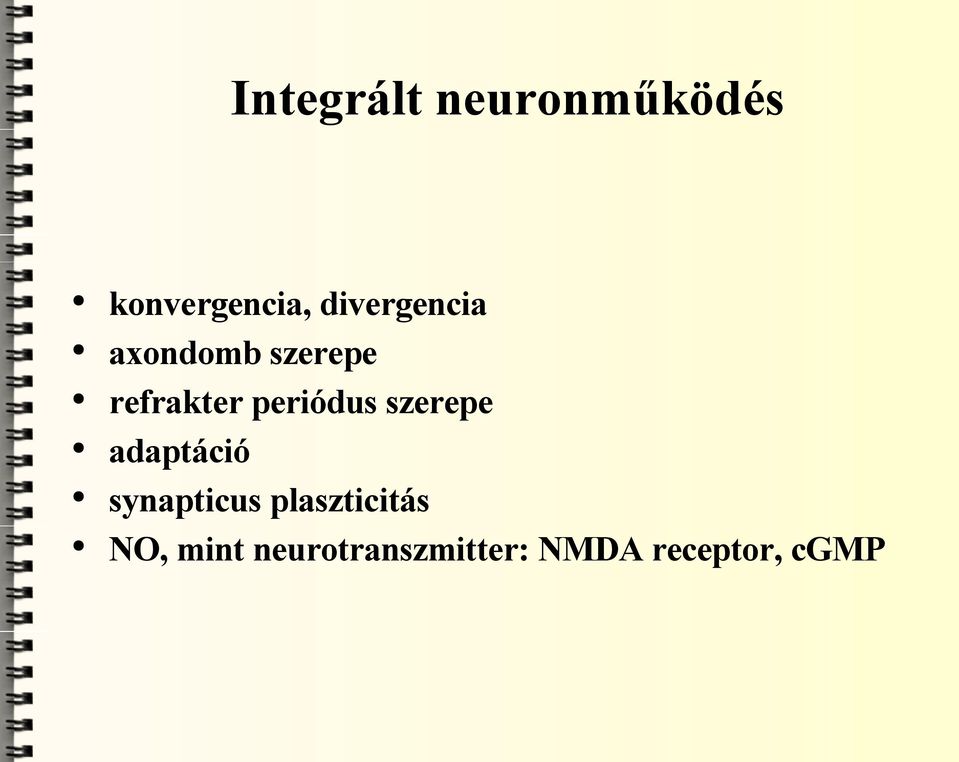 Integrált neuronműködés

• konvergencia, divergencia
• axondomb szerepe
• refrakter periódus szerepe
• adaptáció
• synapticus plaszticitás
• NO, mint neurotranszmitter: NMDA receptor, cGMP